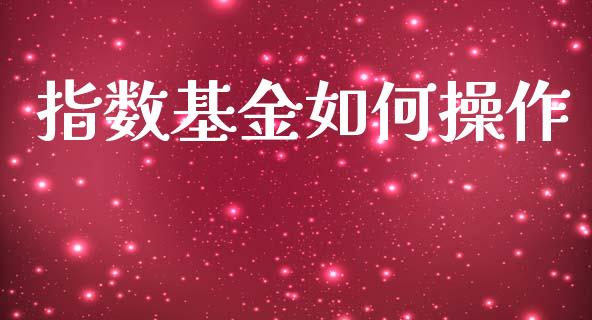 指数基金如何操作